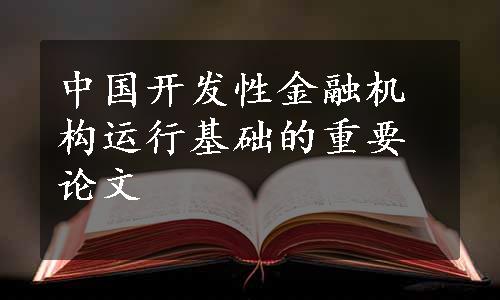 中国开发性金融机构运行基础的重要论文